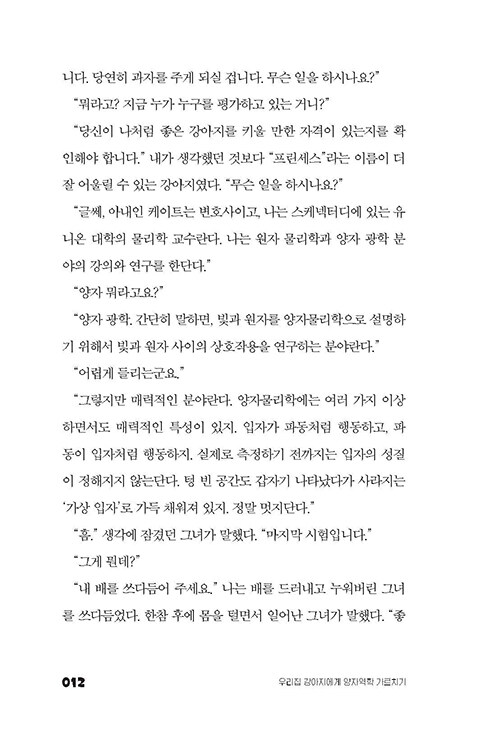 니다. 당연히 과자를 주게 되실 겁니다. 무슨 일을 하시나요?"

"뭐라고? 지금 누가 누구를 평가하고 있는 거니?"

"당신이 나처럼 좋은 강아지를 키울 만한 자격이 있는지를 확인해야 합니다." 내가 생각했던 것보다 "프린세스"라는 이름이 더 잘 어울릴 수 있는 강아지였다. "무슨 일을 하시나요?"

"글쎄, 아내인 케이트는 변호사이고, 나는 스케넥터디에 있는 유니온 대학의 물리학 교수란다. 나는 원자 물리학과 양자 광학 분야의 강의와 연구를 한단다."

"양자 뭐라고요?"

"양자 광학. 간단히 말하면, 빛과 원자를 양자물리학으로 설명하기 위해서 빛과 원자 사이의 상호작용을 연구하는 분야란다."

"어렵게 들리는군요."

"그렇지만 매력적인 분야란다. 양자물리학에는 여러 가지 이상하면서도 매력적인 특성이 있지. 입자가 파동처럼 행동하고, 파동이 입자처럼 행동하지. 실제로 측정하기 전까지는 입자의 성질이 정해지지 않는단다. 텅 빈 공간도 갑자기 나타났다가 사라지는 '가상 입자'로 가득 채워져 있지. 정말 멋지단다."

"흠." 생각에 잠겼던 그녀가 말했다. "마지막 시험입니다."

"그게 뭔데?"

"내 배를 쓰다듬어 주세요." 나는 배를 드러내고 누워버린 그녀를 쓰다듬었다. 한참 후에 몸을 털면서 일어난 그녀가 말했다. "좋

012 우리집 강아지에게 양자역학 가르치기